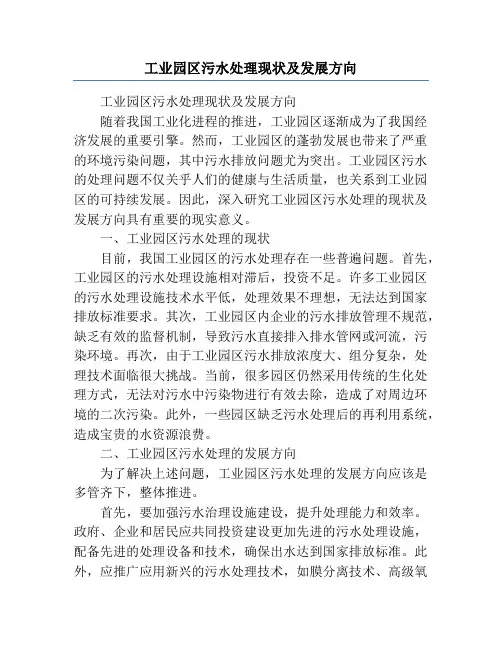 工业园区污水处理现状及发展方向

工业园区污水处理现状及发展方向

随着我国工业化进程的推进，工业园区逐渐成为了我国经济发展的重要引擎。然而，工业园区的蓬勃发展也带来了严重的环境污染问题，其中污水排放问题尤为突出。工业园区污水的处理问题不仅关乎人们的健康与生活质量，也关系到工业园区的可持续发展。因此，深入研究工业园区污水处理的现状及发展方向具有重要的现实意义。

一、工业园区污水处理的现状

目前，我国工业园区的污水处理存在一些普遍问题。首先，工业园区的污水处理设施相对滞后，投资不足。许多工业园区的污水处理设施技术水平低，处理效果不理想，无法达到国家排放标准要求。其次，工业园区内企业的污水排放管理不规范，缺乏有效的监督机制，导致污水直接排入排水管网或河流，污染环境。再次，由于工业园区污水排放浓度大、组分复杂，处理技术面临很大挑战。当前，很多园区仍然采用传统的生化处理方式，无法对污水中污染物进行有效去除，造成了对周边环境的二次污染。此外，一些园区缺乏污水处理后的再利用系统，造成宝贵的水资源浪费。

二、工业园区污水处理的发展方向

为了解决上述问题，工业园区污水处理的发展方向应该是多管齐下，整体推进。

首先，要加强污水治理设施建设，提升处理能力和效率。政府、企业和居民应共同投资建设更加先进的污水处理设施，配备先进的处理设备和技术，确保出水达到国家排放标准。此外，应推广应用新兴的污水处理技术，如膜分离技术、高级氧